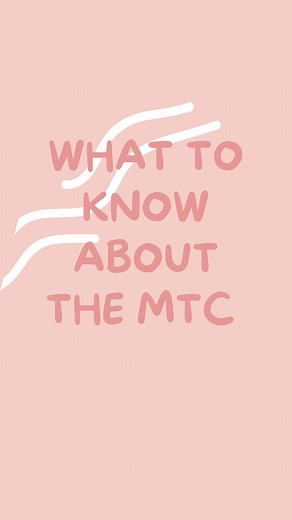 WHAT TO KNOW ABOUT THE MTC